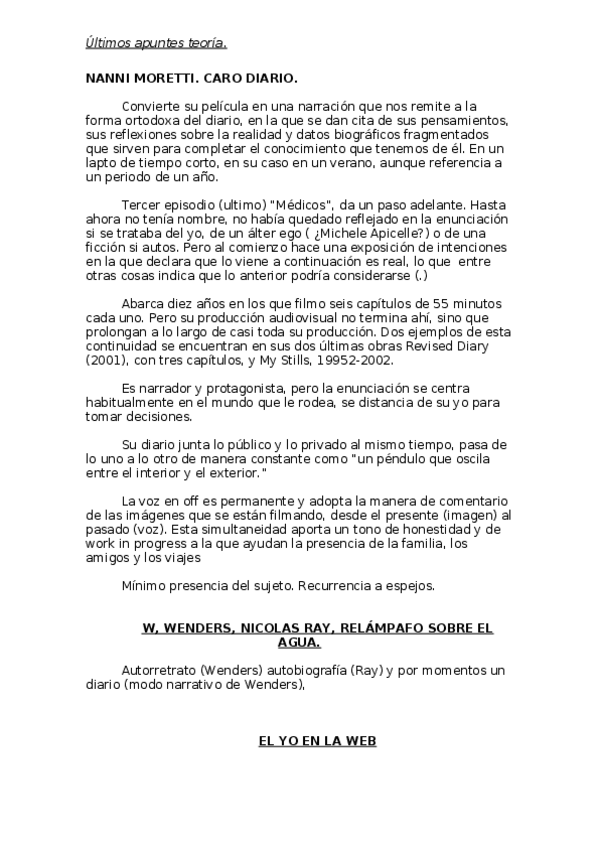 Últimos apuntes teoría.

NANNI MORETTI. CARO DIARIO.

Convierte su película en una narración que nos remite a la forma ortodoxa del diario, en la que se dan cita de sus pensamientos, sus reflexiones sobre la realidad y datos biográficos fragmentados que sirven para completar el conocimiento que tenemos de él. En un lapto de tiempo corto, en su caso en un verano, aunque referencia a un periodo de un año.

Tercer episodio (ultimo) "Médicos", da un paso adelante. Hasta ahora no tenía nombre, no había quedado reflejado en la enunciación si se trataba del yo, de un álter ego ( ¿Michele Apicelle?) o de una ficción si autos. Pero al comienzo hace una exposición de intenciones en la que declara que lo viene a continuación es real, lo que entre otras cosas indica que lo anterior podría considerarse (.)

Abarca diez años en los que filmo seis capítulos de 55 minutos cada uno. Pero su producción audiovisual no termina ahí, sino que prolongan a lo largo de casi toda su producción. Dos ejemplos de esta continuidad se encuentran en sus dos últimas obras Revised Diary (2001), con tres capítulos, y My Stills, 19952-2002.

Es narrador y protagonista, pero la enunciación se centra habitualmente en el mundo que le rodea, se distancia de su yo para tomar decisiones.

Su diario junta lo público y lo privado al mismo tiempo, pasa de lo uno a lo otro de manera constante como "un péndulo que oscila entre el interior y el exterior."

La voz en off es permanente y adopta la manera de comentario de las imágenes que se están filmando, desde el presente (imagen) al pasado (voz). Esta simultaneidad aporta un tono de honestidad y de work in progress a la que ayudan la presencia de la familia, los amigos y los viajes

Mínimo presencia del sujeto. Recurrencia a espejos.

W, WENDERS, NICOLAS RAY, RELÁMPAFO SOBRE EL AGUA.

Autorretrato (Wenders) autobiografía (Ray) y por momentos un diario (modo narrativo de Wenders),

EL YO EN LA WEB